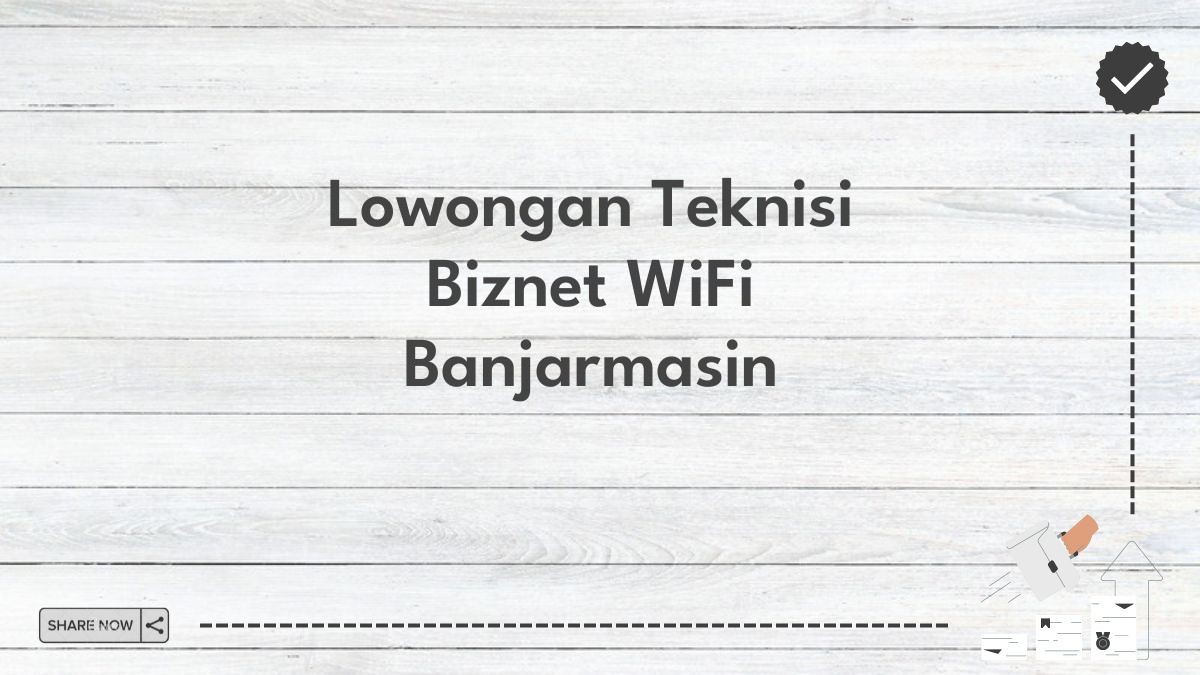 Lowongan Teknisi Biznet WiFi Banjarmasin

SHARE NOW